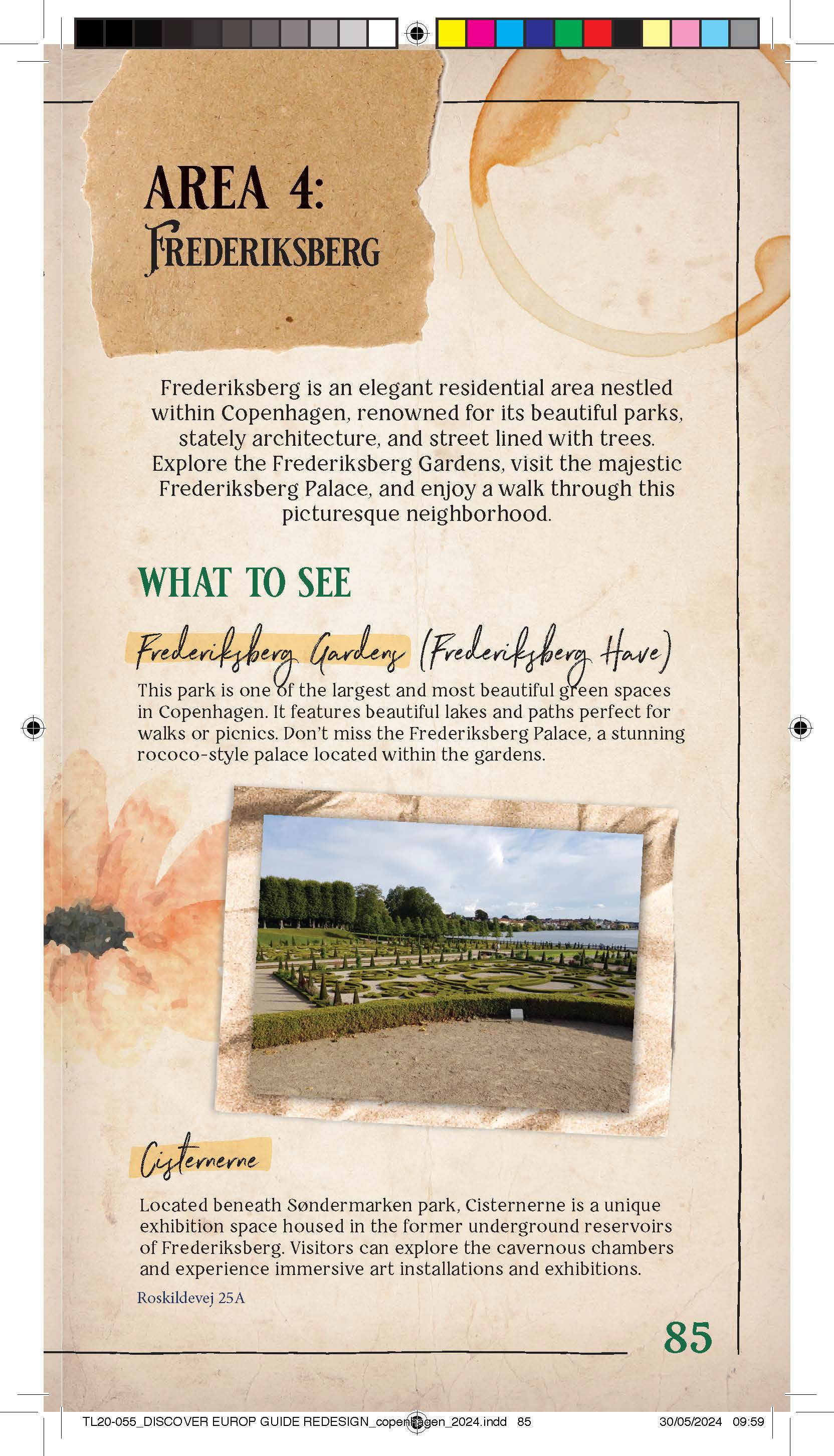 AREA 4:
FREDERIKSBERG

Frederiksberg is an elegant residential area nestled within Copenhagen, renowned for its beautiful parks, stately architecture, and street lined with trees. Explore the Frederiksberg Gardens, visit the majestic Frederiksberg Palace, and enjoy a walk through this picturesque neighborhood.

WHAT TO SEE

Frederiksberg Gardens (Frederiksberg Have)

This park is one of the largest and most beautiful green spaces in Copenhagen. It features beautiful lakes and paths perfect for walks or picnics. Don't miss the Frederiksberg Palace, a stunning rococo-style palace located within the gardens.

Cisternerne

Located beneath Søndermarken park, Cisternerne is a unique exhibition space housed in the former underground reservoirs of Frederiksberg. Visitors can explore the cavernous chambers and experience immersive art installations and exhibitions.

Roskildevej 25A

85

TL20-055_DISCOVER EUROP GUIDE REDESIGN_copenhagen_2024.indd 85 30/05/2024 09:59